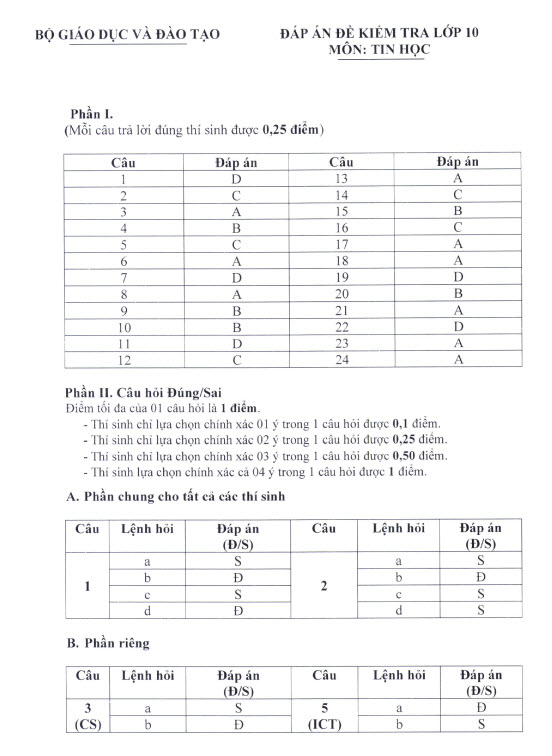 BỘ GIÁO DỤC VÀ ĐÀO TẠO

ĐÁP ÁN ĐỀ KIỂM TRA LỚP 10
MÔN: TIN HỌC

Phần I.
(Mỗi câu trả lời đúng thí sinh được 0,25 điểm)

| Câu | Đáp án | Câu | Đáp án |
|---|---|---|---|
| 1 | D | 13 | A |
| 2 | C | 14 | C |
| 3 | A | 15 | B |
| 4 | B | 16 | C |
| 5 | C | 17 | A |
| 6 | A | 18 | A |
| 7 | D | 19 | D |
| 8 | A | 20 | B |
| 9 | B | 21 | A |
| 10 | B | 22 | D |
| 11 | D | 23 | A |
| 12 | C | 24 | A |

Phần II. Câu hỏi Đúng/Sai
Điểm tối đa của 01 câu hỏi là 1 điểm.
- Thí sinh chỉ lựa chọn chính xác 01 ý trong 1 câu hỏi được 0,1 điểm.
- Thí sinh chỉ lựa chọn chính xác 02 ý trong 1 câu hỏi được 0,25 điểm.
- Thí sinh chỉ lựa chọn chính xác 03 ý trong 1 câu hỏi được 0,50 điểm.
- Thí sinh lựa chọn chính xác cả 04 ý trong 1 câu hỏi được 1 điểm.

A. Phần chung cho tất cả các thí sinh

| Câu | Lệnh hỏi | Đáp án (Đ/S) | Câu | Lệnh hỏi | Đáp án (Đ/S) |
|---|---|---|---|---|---|
| 1 | a | S | 2 | a | S |
| | b | Đ | | b | Đ |
| | c | S | | c | S |
| | d | Đ | | d | S |

B. Phần riêng

| Câu | Lệnh hỏi | Đáp án (Đ/S) | Câu | Lệnh hỏi | Đáp án (Đ/S) |
|---|---|---|---|---|---|
| 3 (CS) | a | S | 5 (ICT) | a | Đ |
| | b | Đ | | b | S |